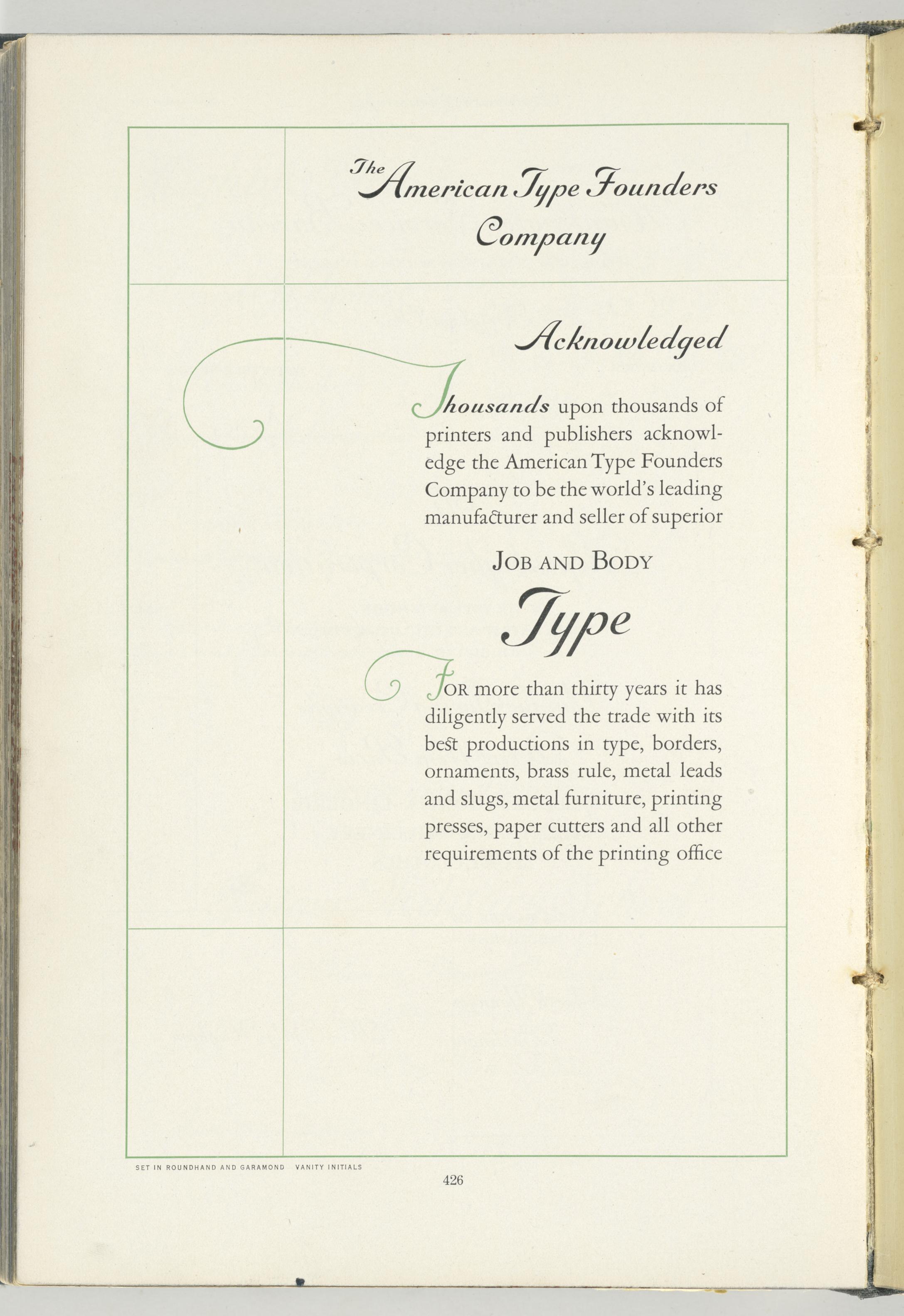 The American Type Founders Company

Acknowledged

Thousands upon thousands of printers and publishers acknowledge the American Type Founders Company to be the world's leading manufacturer and seller of superior

JOB AND BODY

Type

FOR more than thirty years it has diligently served the trade with its best productions in type, borders, ornaments, brass rule, metal leads and slugs, metal furniture, printing presses, paper cutters and all other requirements of the printing office

SET IN ROUNDHAND AND GARAMOND VANITY INITIALS

426